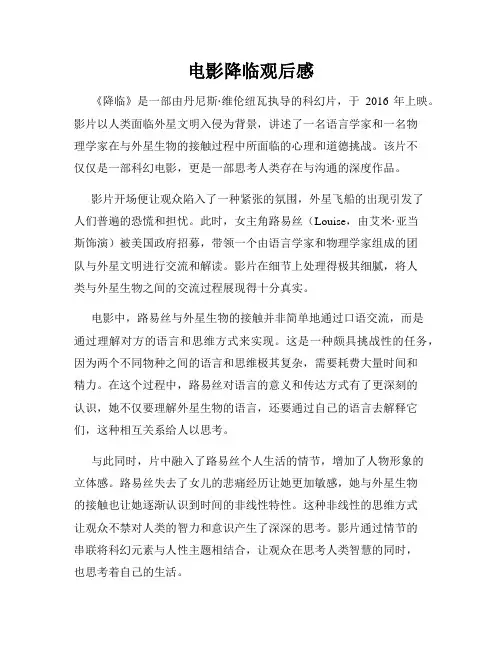 电影降临观后感

《降临》是一部由丹尼斯·维伦纽瓦执导的科幻片，于 2016 年上映。影片以人类面临外星文明入侵为背景，讲述了一名语言学家和一名物理学家在与外星生物的接触过程中所面临的心理和道德挑战。该片不仅仅是一部科幻电影，更是一部思考人类存在与沟通的深度作品。

影片开场便让观众陷入了一种紧张的氛围，外星飞船的出现引发了人们普遍的恐慌和担忧。此时，女主角路易丝（Louise，由艾米·亚当斯饰演）被美国政府招募，带领一个由语言学家和物理学家组成的团队与外星文明进行交流和解读。影片在细节上处理得极其细腻，将人类与外星生物之间的交流过程展现得十分真实。

电影中，路易丝与外星生物的接触并非简单地通过口语交流，而是通过理解对方的语言和思维方式来实现。这是一种颇具挑战性的任务，因为两个不同物种之间的语言和思维极其复杂，需要耗费大量时间和精力。在这个过程中，路易丝对语言的意义和传达方式有了更深刻的认识，她不仅要理解外星生物的语言，还要通过自己的语言去解释它们，这种相互关系给人以思考。

与此同时，片中融入了路易丝个人生活的情节，增加了人物形象的立体感。路易丝失去了女儿的悲痛经历让她更加敏感，她与外星生物的接触也让她逐渐认识到时间的非线性特性。这种非线性的思维方式让观众不禁对人类的智力和意识产生了深深的思考。影片通过情节的串联将科幻元素与人性主题相结合，让观众在思考人类智慧的同时，也思考着自己的生活。